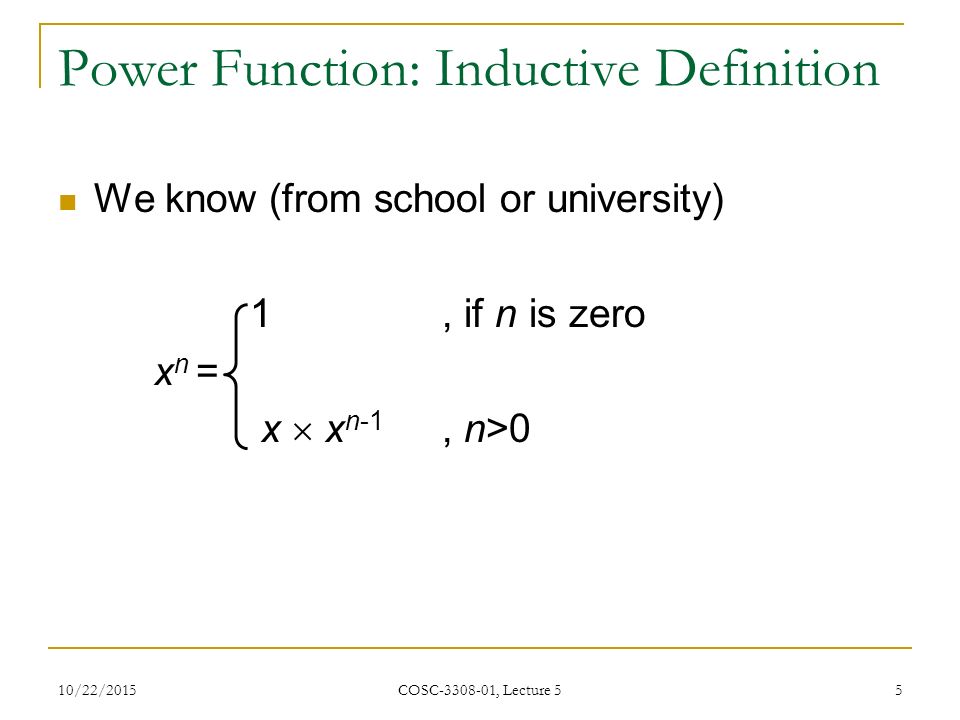 Power Function: Inductive Definition

We know (from school or university)

$x^n = \begin{cases} 1 & \text{, if } n \text{ is zero} \\ x \times x^{n-1} & \text{, } n>0 \end{cases}$

10/22/2015

COSC-3308-01, Lecture 5

5